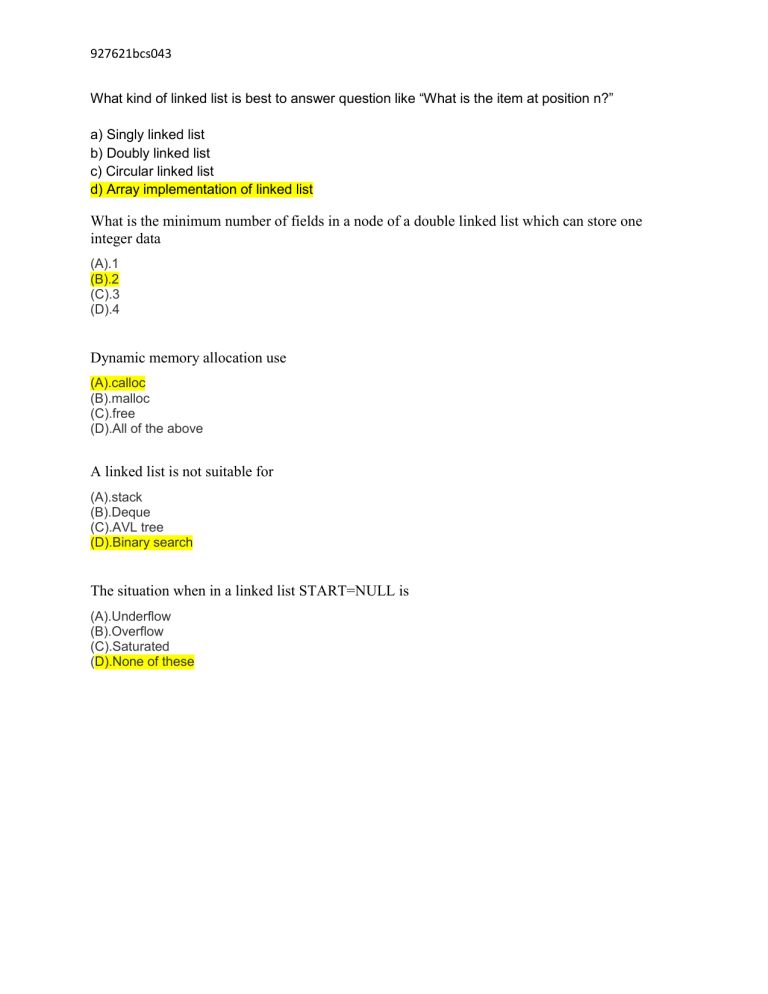 927621bcs043

What kind of linked list is best to answer question like “What is the item at position n?”

a) Singly linked list
b) Doubly linked list
c) Circular linked list
d) Array implementation of linked list

What is the minimum number of fields in a node of a double linked list which can store one integer data

(A).1
(B).2
(C).3
(D).4

Dynamic memory allocation use

(A).calloc
(B).malloc
(C).free
(D).All of the above

A linked list is not suitable for

(A).stack
(B).Deque
(C).AVL tree
(D).Binary search

The situation when in a linked list START=NULL is

(A).Underflow
(B).Overflow
(C).Saturated
(D).None of these